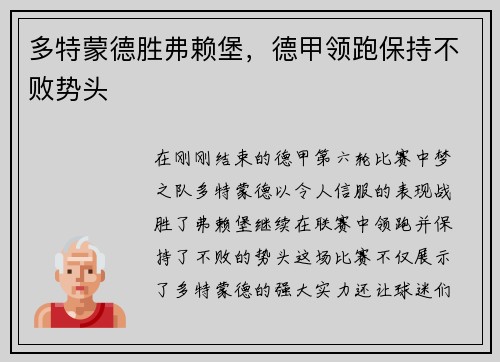 多特蒙德胜弗赖堡，德甲领跑保持不败势头

在刚刚结束的德甲第六轮比赛中梦之队多特蒙德以令人信服的表现战胜了弗赖堡继续在联赛中领跑并保持了不败的势头这场比赛不仅展示了多特蒙德的强大实力还让球迷们